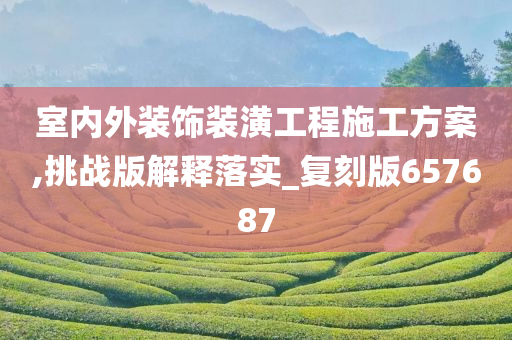 室内外装饰装潢工程施工方案,挑战版解释落实_复刻版657687